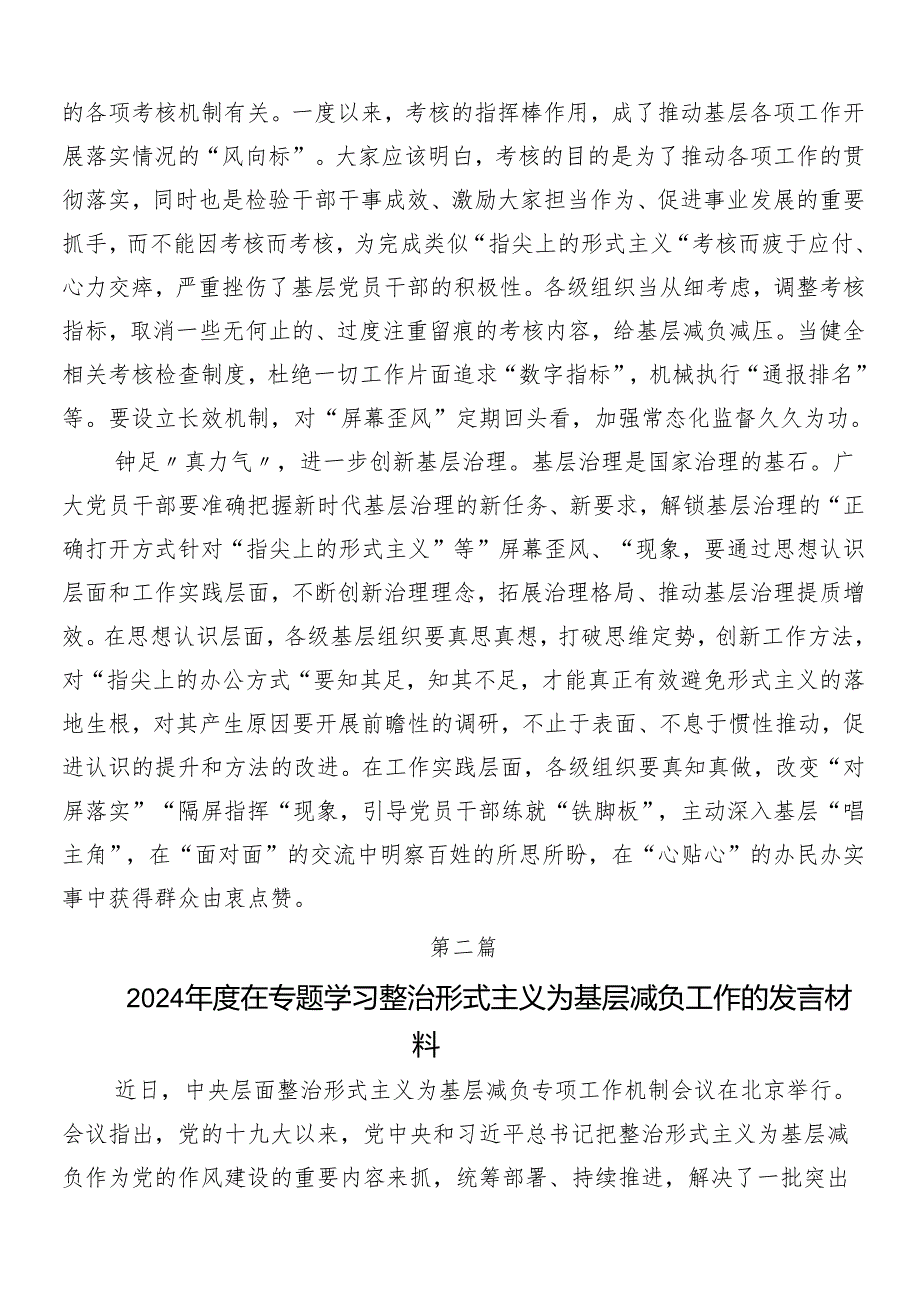 的各项考核机制有关。一度以来，考核的指挥棒作用，成了推动基层各项工作开展落实情况的“风向标”。大家应该明白，考核的目的是为了推动各项工作的贯彻落实，同时也是检验干部干事成效、激励大家担当作为、促进事业发展的重要抓手，而不能因考核而考核，为完成类似“指尖上的形式主义“考核而疲于应付、心力交瘁，严重挫伤了基层党员干部的积极性。各级组织当从细考虑，调整考核指标，取消一些无何止的、过度注重留痕的考核内容，给基层减负减压。当健全相关考核检查制度，杜绝一切工作片面追求“数字指标”，机械执行“通报排名”等。要设立长效机制，对“屏幕歪风”定期回头看，加强常态化监督久久为功。

钟足〃真力气〃，进一步创新基层治理。基层治理是国家治理的基石。广大党员干部要准确把握新时代基层治理的新任务、新要求，解锁基层治理的“正确打开方式针对“指尖上的形式主义”等”屏幕歪风、“现象，要通过思想认识层面和工作实践层面，不断创新治理理念，拓展治理格局、推动基层治理提质增效。在思想认识层面，各级基层组织要真思真想，打破思维定势，创新工作方法，对“指尖上的办公方式“要知其足，知其不足，才能真正有效避免形式主义的落地生根，对其产生原因要开展前瞻性的调研，不止于表面、不息于惯性推动，促进认识的提升和方法的改进。在工作实践层面，各级组织要真知真做，改变“对屏落实”“隔屏指挥“现象，引导党员干部练就“铁脚板”，主动深入基层“唱主角”，在“面对面”的交流中明察百姓的所思所盼，在“心贴心”的办民办实事中获得群众由衷点赞。

第二篇

2024年度在专题学习整治形式主义为基层减负工作的发言材料

近日，中央层面整治形式主义为基层减负专项工作机制会议在北京举行。会议指出，党的十九大以来，党中央和习近平总书记把整治形式主义为基层减负作为党的作风建设的重要内容来抓，统筹部署、持续推进，解决了一批突出